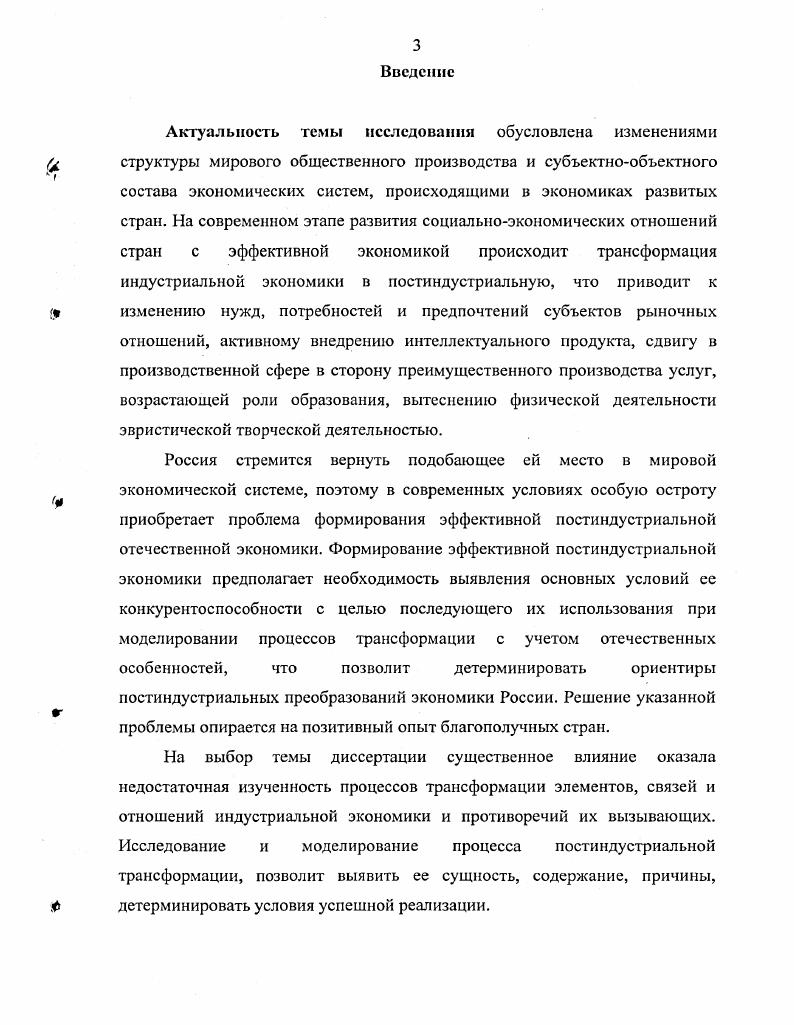 3

Введение

Актуальность темы исследования обусловлена изменениями структуры мирового общественного производства и субъектно-объектного состава экономических систем, происходящими в экономиках развитых стран. На современном этапе развития социально-экономических отношений стран с эффективной экономикой происходит трансформация индустриальной экономики в постиндустриальную, что приводит к изменению нужд, потребностей и предпочтений субъектов рыночных отношений, активному внедрению интеллектуального продукта, сдвигу в производственной сфере в сторону преимущественного производства услуг, возрастающей роли образования, вытеснению физической деятельности эвристической творческой деятельностью.

Россия стремится вернуть подобающее ей место в мировой экономической системе, поэтому в современных условиях особую остроту приобретает проблема формирования эффективной постиндустриальной отечественной экономики. Формирование эффективной постиндустриальной экономики предполагает необходимость выявления основных условий ее конкурентоспособности с целью последующего их использования при моделировании процессов трансформации с учетом отечественных особенностей, что позволит детерминировать ориентиры постиндустриальных преобразований экономики России. Решение указанной проблемы опирается на позитивный опыт благополучных стран.

На выбор темы диссертации существенное влияние оказала недостаточная изученность процессов трансформации элементов, связей и отношений индустриальной экономики и противоречий их вызывающих. Исследование и моделирование процесса постиндустриальной трансформации, позволит выявить ее сущность, содержание, причины, детерминировать условия успешной реализации.